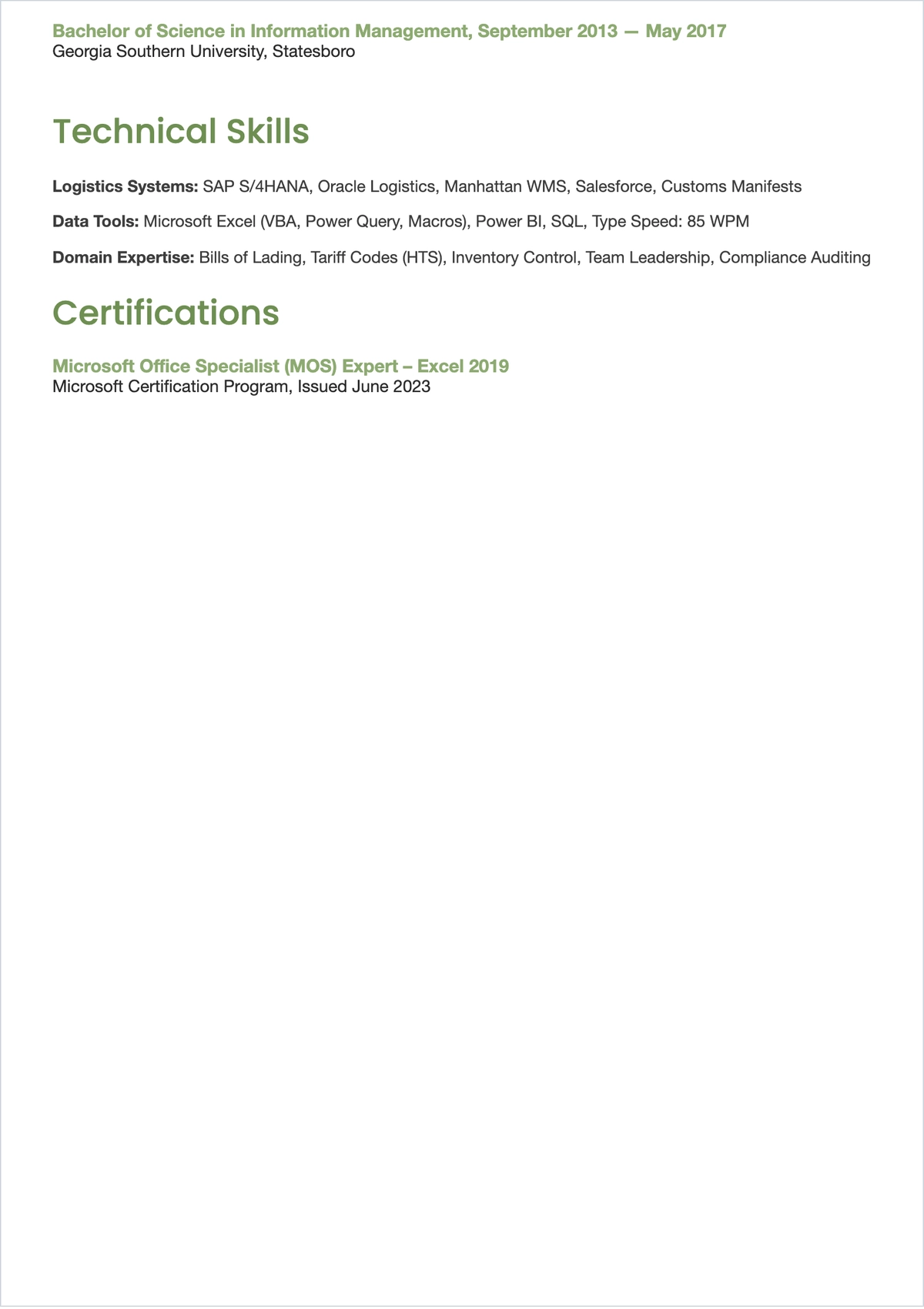 Bachelor of Science in Information Management, September 2013 — May 2017
Georgia Southern University, Statesboro

Technical Skills

Logistics Systems: SAP S/4HANA, Oracle Logistics, Manhattan WMS, Salesforce, Customs Manifests

Data Tools: Microsoft Excel (VBA, Power Query, Macros), Power BI, SQL, Type Speed: 85 WPM

Domain Expertise: Bills of Lading, Tariff Codes (HTS), Inventory Control, Team Leadership, Compliance Auditing

Certifications

Microsoft Office Specialist (MOS) Expert – Excel 2019
Microsoft Certification Program, Issued June 2023